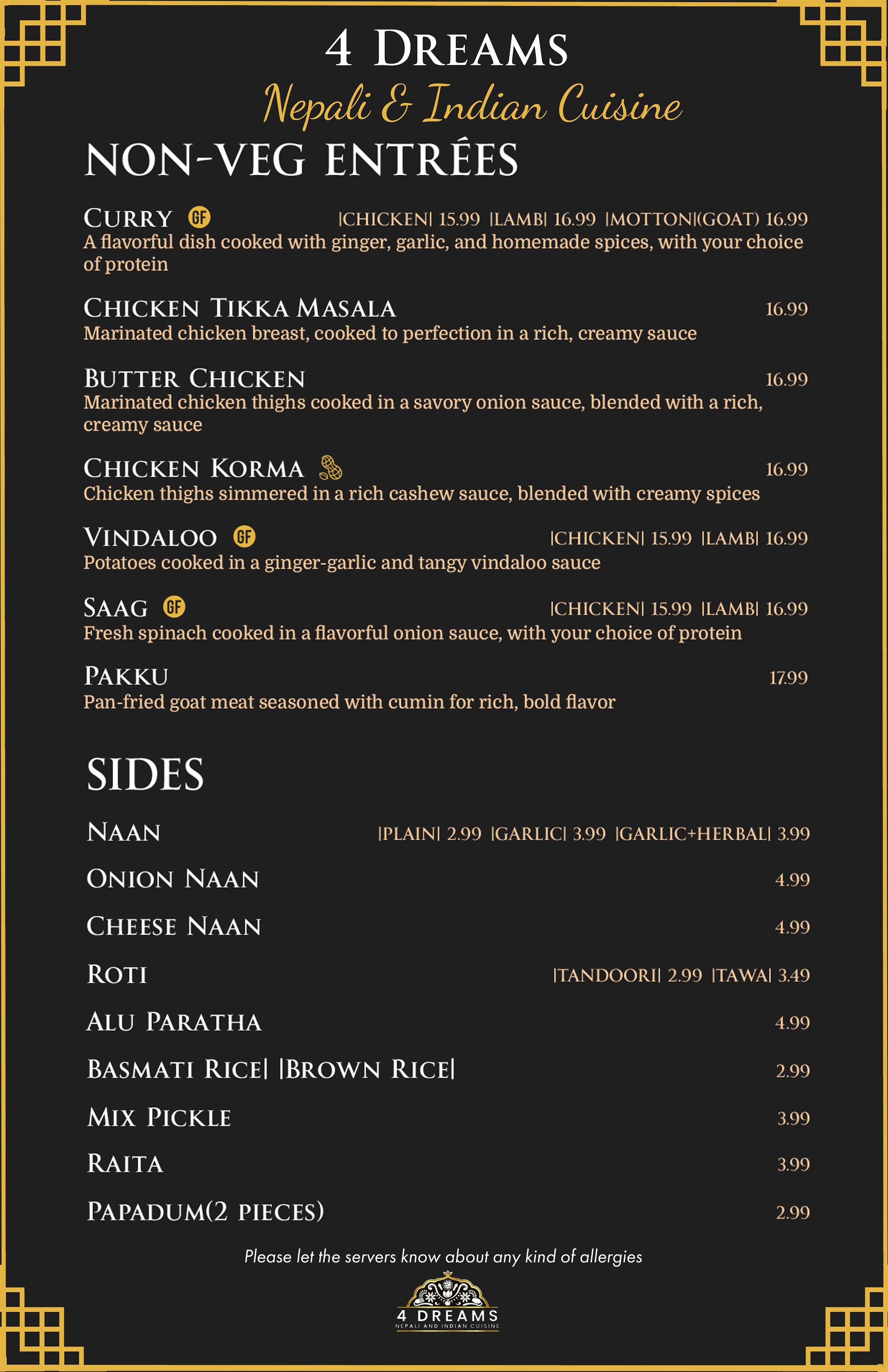 4 DREAMS
Nepali & Indian Cuisine

NON-VEG ENTRÉES

CURRY GF |CHICKEN| 15.99 |LAMB| 16.99 |MOTTON|(GOAT) 16.99
A flavorful dish cooked with ginger, garlic, and homemade spices, with your choice of protein

CHICKEN TIKKA MASALA 16.99
Marinated chicken breast, cooked to perfection in a rich, creamy sauce

BUTTER CHICKEN 16.99
Marinated chicken thighs cooked in a savory onion sauce, blended with a rich, creamy sauce

CHICKEN KORMA 16.99
Chicken thighs simmered in a rich cashew sauce, blended with creamy spices

VINDALOO GF |CHICKEN| 15.99 |LAMB| 16.99
Potatoes cooked in a ginger-garlic and tangy vindaloo sauce

SAAG GF |CHICKEN| 15.99 |LAMB| 16.99
Fresh spinach cooked in a flavorful onion sauce, with your choice of protein

PAKKU 17.99
Pan-fried goat meat seasoned with cumin for rich, bold flavor

SIDES

NAAN |PLAIN| 2.99 |GARLIC| 3.99 |GARLIC+HERBAL| 3.99

ONION NAAN 4.99

CHEESE NAAN 4.99

ROTI |TANDOORI| 2.99 |TAWA| 3.49

ALU PARATHA 4.99

BASMATI RICE| |BROWN RICE| 2.99

MIX PICKLE 3.99

RAITA 3.99

PAPADUM(2 PIECES) 2.99

Please let the servers know about any kind of allergies

4 DREAMS
NEPALI AND INDIAN CUISINE